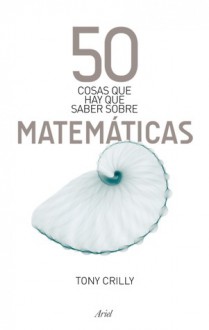 50
COSAS QUE
HAY QUE
SABER SOBRE
MATEMÁTICAS

TONY CRILLY

Ariel